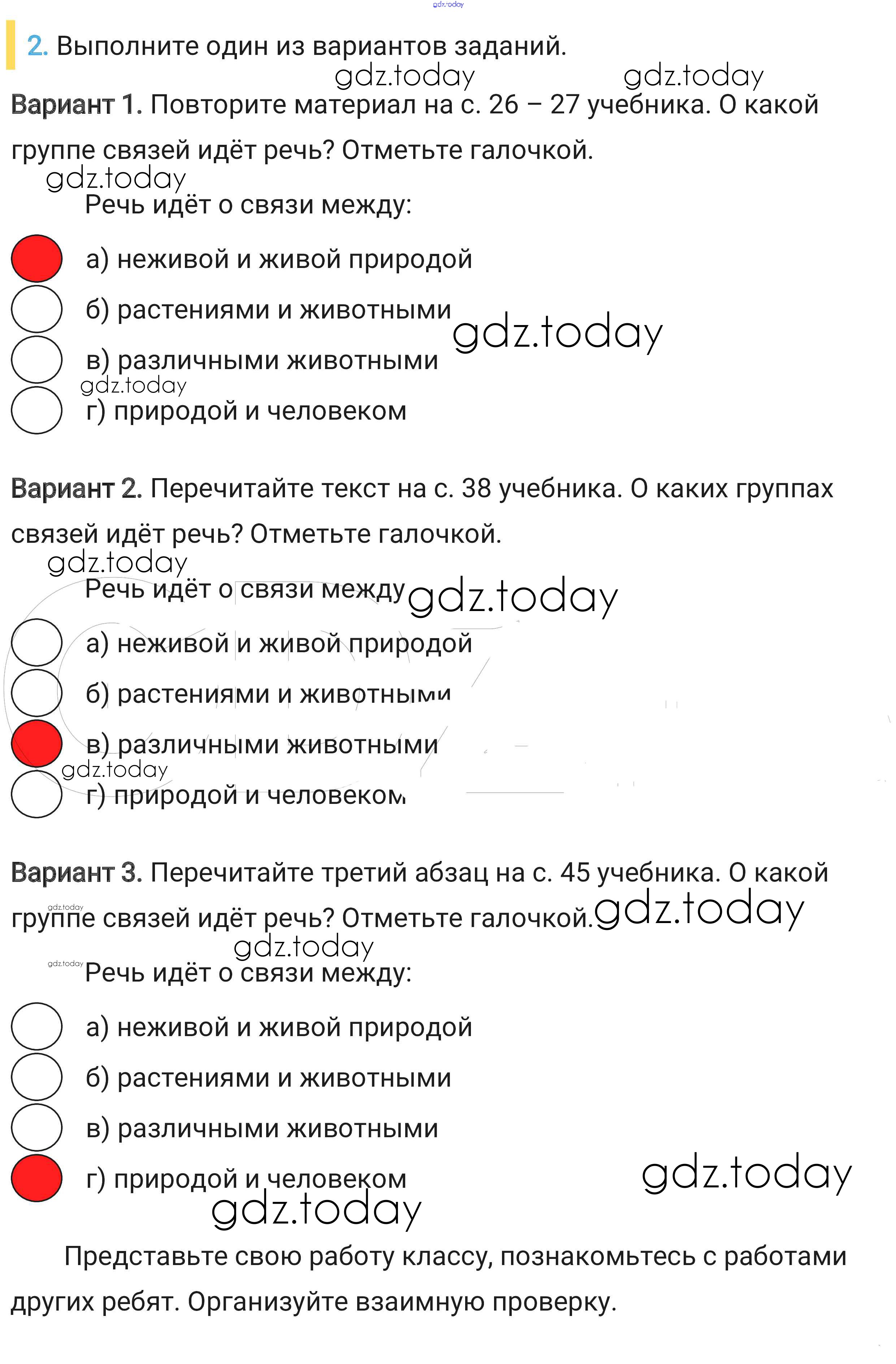 gdz.today

2. Выполните один из вариантов заданий.

gdz.today gdz.today

Вариант 1. Повторите материал на с. 26 – 27 учебника. О какой группе связей идёт речь? Отметьте галочкой.

gdz.today

Речь идёт о связи между:

а) неживой и живой природой

б) растениями и животными

gdz.today

в) различными животными

gdz.today

г) природой и человеком

Вариант 2. Перечитайте текст на с. 38 учебника. О каких группах связей идёт речь? Отметьте галочкой.

gdz.today

Речь идёт о связи между gdz.today

а) неживой и живой природой

б) растениями и животными

в) различными животными

gdz.today

г) природой и человеком

Вариант 3. Перечитайте третий абзац на с. 45 учебника. О какой группе связей идёт речь? Отметьте галочкой. gdz.today

gdz.today

gdz.today

gdz.today

Речь идёт о связи между:

а) неживой и живой природой

б) растениями и животными

в) различными животными

г) природой и человеком

gdz.today

gdz.today

Представьте свою работу классу, познакомьтесь с работами других ребят. Организуйте взаимную проверку.